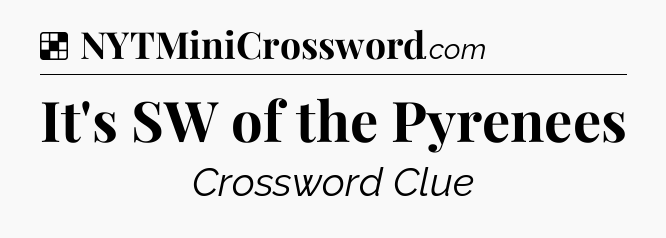 NYTMiniCrossword.com

It's SW of the Pyrenees

Crossword Clue